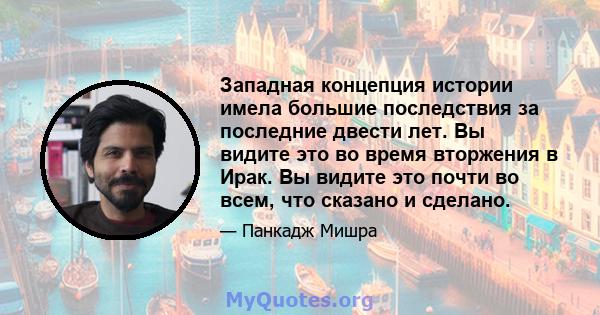 Западная концепция истории имела большие последствия за последние двести лет. Вы видите это во время вторжения в Ирак. Вы видите это почти во всем, что сказано и сделано.

— Панкадж Мишра

MyQuotes.org